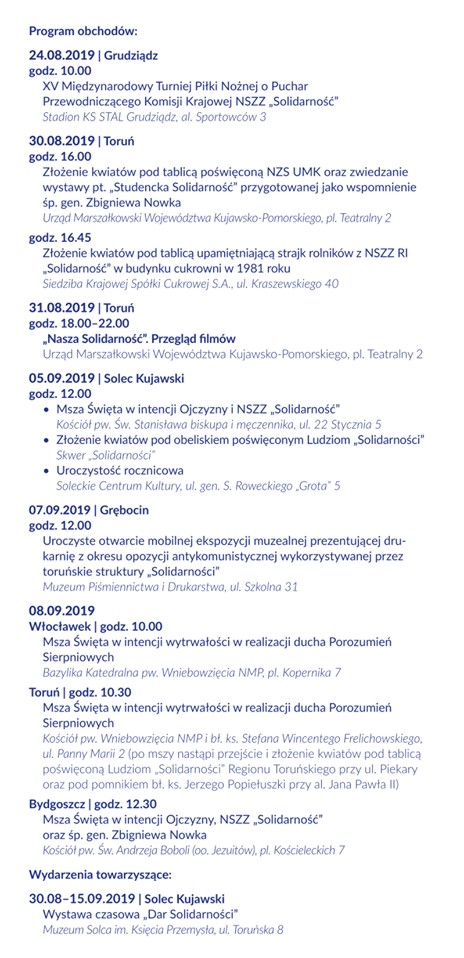 Program obchodów:

24.08.2019 | Grudziądz
godz. 10.00
XV Międzynarodowy Turniej Piłki Nożnej o Puchar Przewodniczącego Komisji Krajowej NSZZ „Solidarność"
Stadion KS STAL Grudziądz, al. Sportowców 3

30.08.2019 | Toruń
godz. 16.00
Złożenie kwiatów pod tablicą poświęconą NZS UMK oraz zwiedzanie wystawy pt. „Studencka Solidarność" przygotowanej jako wspomnienie śp. gen. Zbigniewa Nowka
Urząd Marszałkowski Województwa Kujawsko-Pomorskiego, pl. Teatralny 2

godz. 16.45
Złożenie kwiatów pod tablicą upamiętniającą strajk rolników z NSZZ RI „Solidarność" w budynku cukrowni w 1981 roku
Siedziba Krajowej Spółki Cukrowej S.A., ul. Kraszewskiego 40

31.08.2019 | Toruń
godz. 18.00–22.00
„Nasza Solidarność". Przegląd filmów
Urząd Marszałkowski Województwa Kujawsko-Pomorskiego, pl. Teatralny 2

05.09.2019 | Solec Kujawski
godz. 12.00
• Msza Święta w intencji Ojczyzny i NSZZ „Solidarność"
Kościół pw. Św. Stanisława biskupa i męczennika, ul. 22 Stycznia 5
• Złożenie kwiatów pod obeliskiem poświęconym Ludziom „Solidarności"
Skwer „Solidarności"
• Uroczystość rocznicowa
Soleckie Centrum Kultury, ul. gen. S. Roweckiego „Grota" 5

07.09.2019 | Grębocin
godz. 12.00
Uroczyste otwarcie mobilnej ekspozycji muzealnej prezentującej drukarnię z okresu opozycji antykomunistycznej wykorzystywanej przez toruńskie struktury „Solidarności"
Muzeum Piśmiennictwa i Drukarstwa, ul. Szkolna 31

08.09.2019
Włocławek | godz. 10.00
Msza Święta w intencji wytrwałości w realizacji ducha Porozumień Sierpniowych
Bazylika Katedralna pw. Wniebowzięcia NMP, pl. Kopernika 7

Toruń | godz. 10.30
Msza Święta w intencji wytrwałości w realizacji ducha Porozumień Sierpniowych
Kościół pw. Wniebowzięcia NMP i bł. ks. Stefana Wincentego Frelichowskiego, ul. Panny Marii 2 (po mszy nastąpi przejście i złożenie kwiatów pod tablicą poświęconą Ludziom „Solidarności" Regionu Toruńskiego przy ul. Piekary oraz pod pomnikiem bł. ks. Jerzego Popiełuszki przy al. Jana Pawła II)

Bydgoszcz | godz. 12.30
Msza Święta w intencji Ojczyzny, NSZZ „Solidarność" oraz śp. gen. Zbigniewa Nowka
Kościół pw. Św. Andrzeja Boboli (oo. Jezuitów), pl. Kościeleckich 7

Wydarzenia towarzyszące:

30.08–15.09.2019 | Solec Kujawski
Wystawa czasowa „Dar Solidarności"
Muzeum Solca im. Księcia Przemysła, ul. Toruńska 8